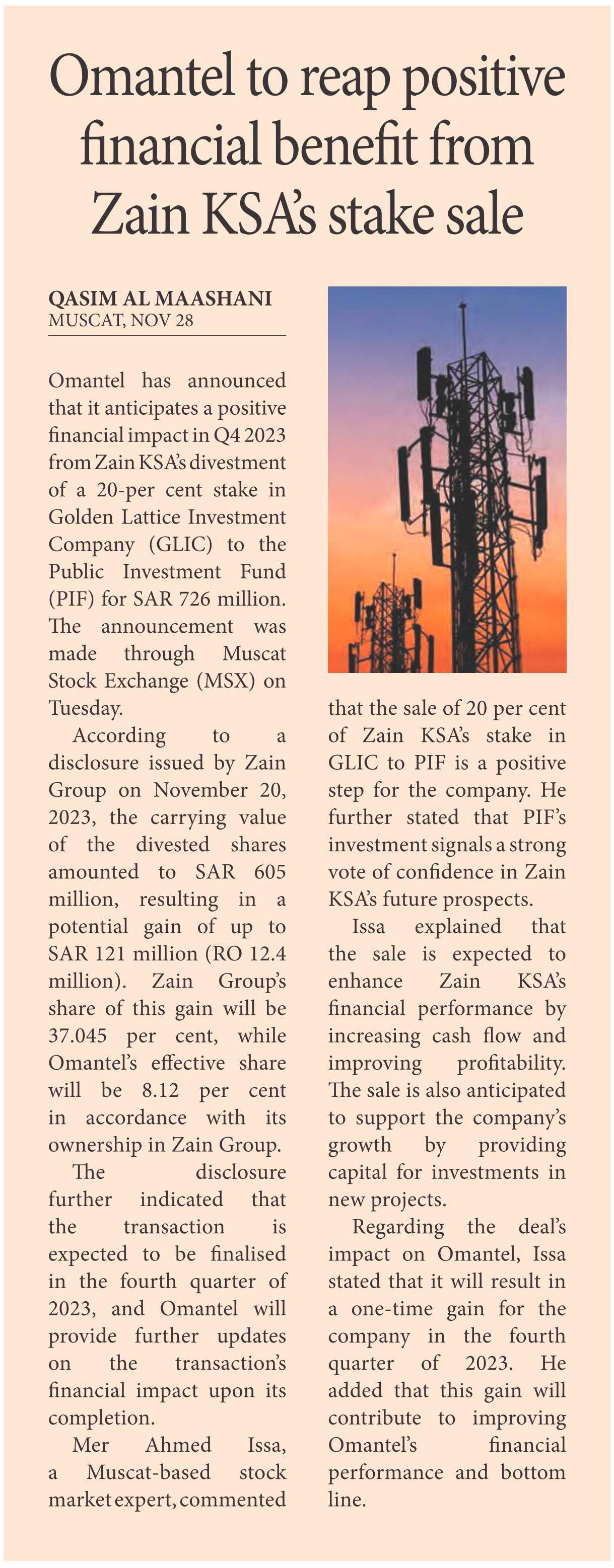 Omantel to reap positive financial benefit from Zain KSA's stake sale

QASIM AL MAASHANI
MUSCAT, NOV 28

Omantel has announced that it anticipates a positive financial impact in Q4 2023 from Zain KSA's divestment of a 20-per cent stake in Golden Lattice Investment Company (GLIC) to the Public Investment Fund (PIF) for SAR 726 million. The announcement was made through Muscat Stock Exchange (MSX) on Tuesday.

According to a disclosure issued by Zain Group on November 20, 2023, the carrying value of the divested shares amounted to SAR 605 million, resulting in a potential gain of up to SAR 121 million (RO 12.4 million). Zain Group's share of this gain will be 37.045 per cent, while Omantel's effective share will be 8.12 per cent in accordance with its ownership in Zain Group.

The disclosure further indicated that the transaction is expected to be finalised in the fourth quarter of 2023, and Omantel will provide further updates on the transaction's financial impact upon its completion.

Mer Ahmed Issa, a Muscat-based stock market expert, commented that the sale of 20 per cent of Zain KSA's stake in GLIC to PIF is a positive step for the company. He further stated that PIF's investment signals a strong vote of confidence in Zain KSA's future prospects.

Issa explained that the sale is expected to enhance Zain KSA's financial performance by increasing cash flow and improving profitability. The sale is also anticipated to support the company's growth by providing capital for investments in new projects.

Regarding the deal's impact on Omantel, Issa stated that it will result in a one-time gain for the company in the fourth quarter of 2023. He added that this gain will contribute to improving Omantel's financial performance and bottom line.